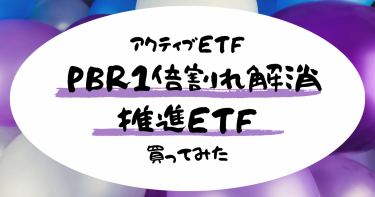 アクティブETF

PBR1倍割れ解消

推進ETF

買ってみた